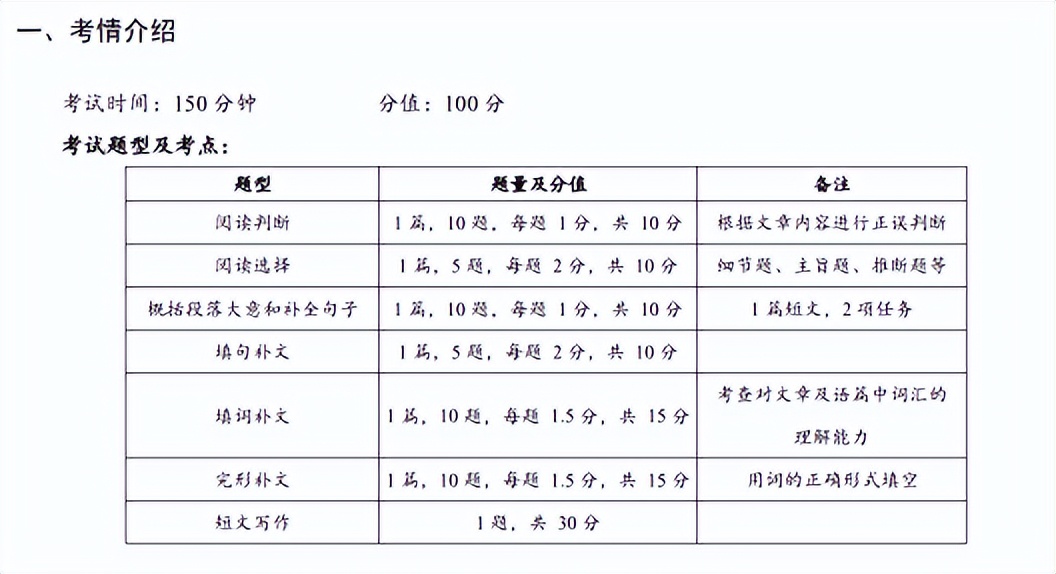 一、考情介绍

考试时间：150 分钟　　　　分值：100 分

考试题型及考点：

| 题型 | 题量及分值 | 备注 |
|---|---|---|
| 阅读判断 | 1 篇，10 题，每题 1 分，共 10 分 | 根据文章内容进行正误判断 |
| 阅读选择 | 1 篇，5 题，每题 2 分，共 10 分 | 细节题、主旨题、推断题等 |
| 概括段落大意和补全句子 | 1 篇，10 题，每题 1 分，共 10 分 | 1 篇短文，2 项任务 |
| 填句补文 | 1 篇，5 题，每题 2 分，共 10 分 | |
| 填词补文 | 1 篇，10 题，每题 1.5 分，共 15 分 | 考查对文章及语篇中词汇的理解能力 |
| 完形补文 | 1 篇，10 题，每题 1.5 分，共 15 分 | 用词的正确形式填空 |
| 短文写作 | 1 题，共 30 分 | |